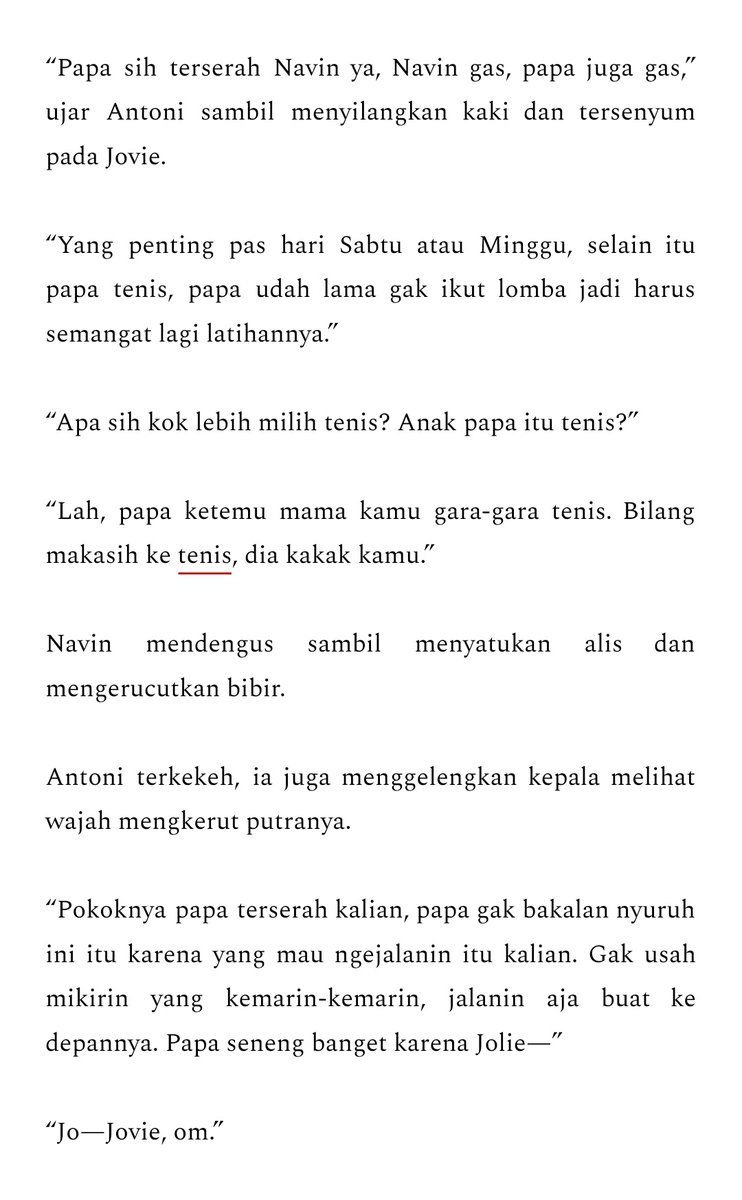 “Papa sih terserah Navin ya, Navin gas, papa juga gas,” ujar Antoni sambil menyilangkan kaki dan tersenyum pada Jovie.

“Yang penting pas hari Sabtu atau Minggu, selain itu papa tenis, papa udah lama gak ikut lomba jadi harus semangat lagi latihannya.”

“Apa sih kok lebih milih tenis? Anak papa itu tenis?”

“Lah, papa ketemu mama kamu gara-gara tenis. Bilang makasih ke tenis, dia kakak kamu.”

Navin mendengus sambil menyatukan alis dan mengerucutkan bibir.

Antoni terkekeh, ia juga menggelengkan kepala melihat wajah mengkerut putranya.

“Pokoknya papa terserah kalian, papa gak bakalan nyuruh ini itu karena yang mau ngejalanin itu kalian. Gak usah mikirin yang kemarin-kemarin, jalanin aja buat ke depannya. Papa seneng banget karena Jolie—”

“Jo—Jovie, om.”